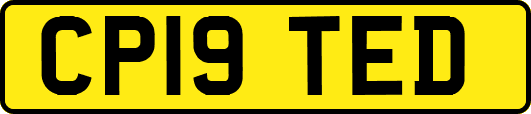 CP19 TED